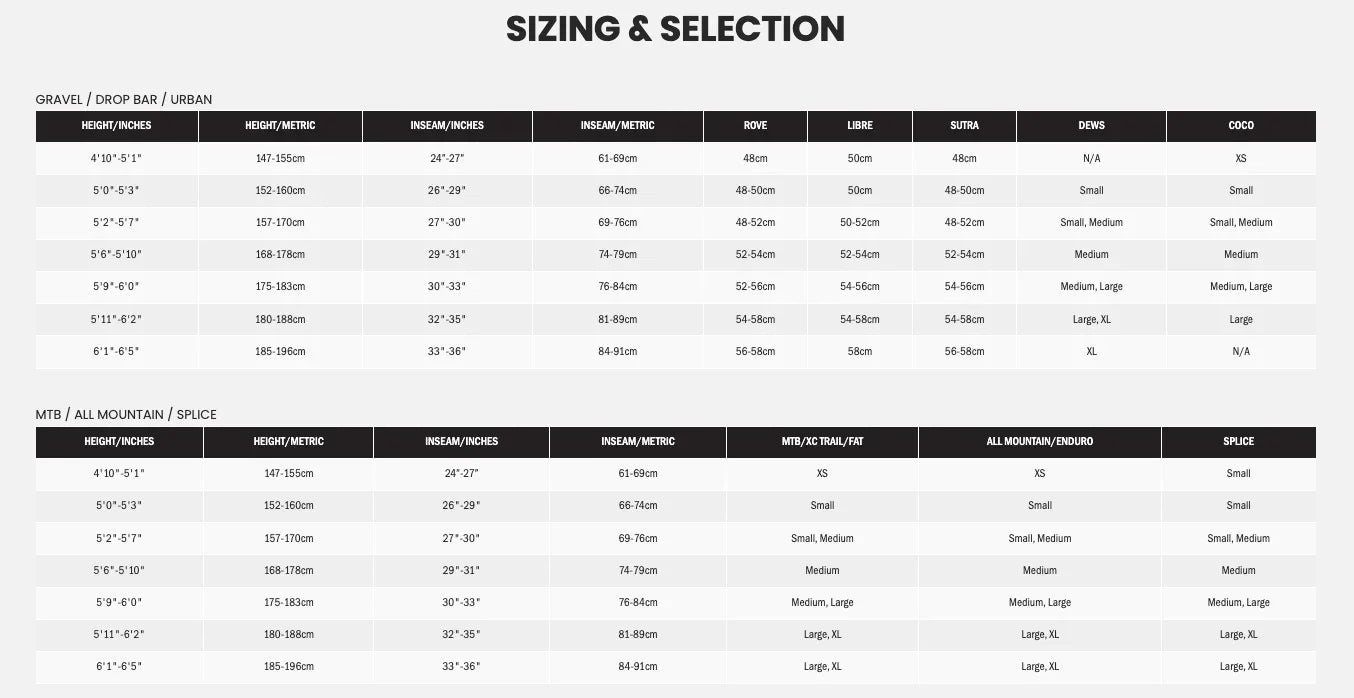 SIZING & SELECTION

GRAVEL / DROP BAR / URBAN

| HEIGHT/INCHES | HEIGHT/METRIC | INSEAM/INCHES | INSEAM/METRIC | ROVE | LIBRE | SUTRA | DEWS | COCO |
|---|---|---|---|---|---|---|---|---|
| 4'10"-5'1" | 147-155cm | 24"-27" | 61-69cm | 48cm | 50cm | 48cm | N/A | XS |
| 5'0"-5'3" | 152-160cm | 26"-29" | 66-74cm | 48-50cm | 50cm | 48-50cm | Small | Small |
| 5'2"-5'7" | 157-170cm | 27"-30" | 69-76cm | 48-52cm | 50-52cm | 48-52cm | Small, Medium | Small, Medium |
| 5'6"-5'10" | 168-178cm | 29"-31" | 74-79cm | 52-54cm | 52-54cm | 52-54cm | Medium | Medium |
| 5'9"-6'0" | 175-183cm | 30"-33" | 76-84cm | 52-56cm | 54-56cm | 54-56cm | Medium, Large | Medium, Large |
| 5'11"-6'2" | 180-188cm | 32"-35" | 81-89cm | 54-58cm | 54-58cm | 54-58cm | Large, XL | Large |
| 6'1"-6'5" | 185-196cm | 33"-36" | 84-91cm | 56-58cm | 58cm | 56-58cm | XL | N/A |

MTB / ALL MOUNTAIN / SPLICE

| HEIGHT/INCHES | HEIGHT/METRIC | INSEAM/INCHES | INSEAM/METRIC | MTB/XC TRAIL/FAT | ALL MOUNTAIN/ENDURO | SPLICE |
|---|---|---|---|---|---|---|
| 4'10"-5'1" | 147-155cm | 24"-27" | 61-69cm | XS | XS | Small |
| 5'0"-5'3" | 152-160cm | 26"-29" | 66-74cm | Small | Small | Small |
| 5'2"-5'7" | 157-170cm | 27"-30" | 69-76cm | Small, Medium | Small, Medium | Small, Medium |
| 5'6"-5'10" | 168-178cm | 29"-31" | 74-79cm | Medium | Medium | Medium |
| 5'9"-6'0" | 175-183cm | 30"-33" | 76-84cm | Medium, Large | Medium, Large | Medium, Large |
| 5'11"-6'2" | 180-188cm | 32"-35" | 81-89cm | Large, XL | Large, XL | Large, XL |
| 6'1"-6'5" | 185-196cm | 33"-36" | 84-91cm | Large, XL | Large, XL | Large, XL |